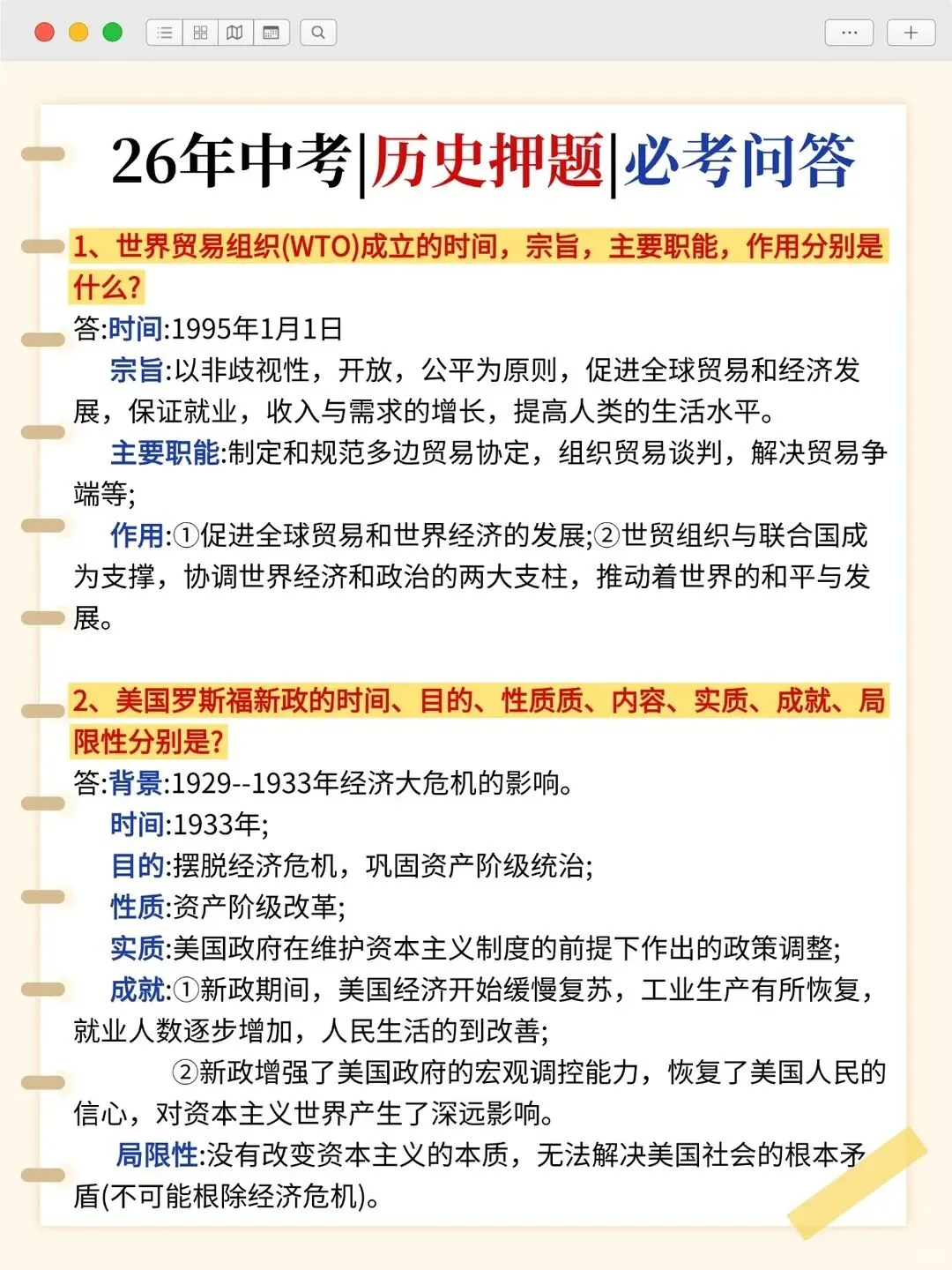 26年中考|历史押题|必考问答

1、世界贸易组织(WTO)成立的时间，宗旨，主要职能，作用分别是什么?

答:时间:1995年1月1日

宗旨:以非歧视性，开放，公平为原则，促进全球贸易和经济发展，保证就业，收入与需求的增长，提高人类的生活水平。

主要职能:制定和规范多边贸易协定，组织贸易谈判，解决贸易争端等;

作用:①促进全球贸易和世界经济的发展;②世贸组织与联合国成为支撑，协调世界经济和政治的两大支柱，推动着世界的和平与发展。

2、美国罗斯福新政的时间、目的、性质质、内容、实质、成就、局限性分别是?

答:背景:1929--1933年经济大危机的影响。

时间:1933年;

目的:摆脱经济危机，巩固资产阶级统治;

性质:资产阶级改革;

实质:美国政府在维护资本主义制度的前提下作出的政策调整;

成就:①新政期间，美国经济开始缓慢复苏，工业生产有所恢复，就业人数逐步增加，人民生活的到改善;

②新政增强了美国政府的宏观调控能力，恢复了美国人民的信心，对资本主义世界产生了深远影响。

局限性:没有改变资本主义的本质，无法解决美国社会的根本矛盾(不可能根除经济危机)。